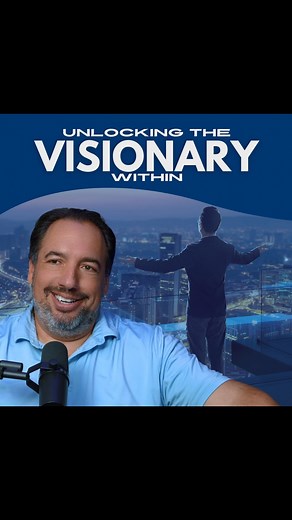 UNLOCKING THE
VISIONARY
WITHIN